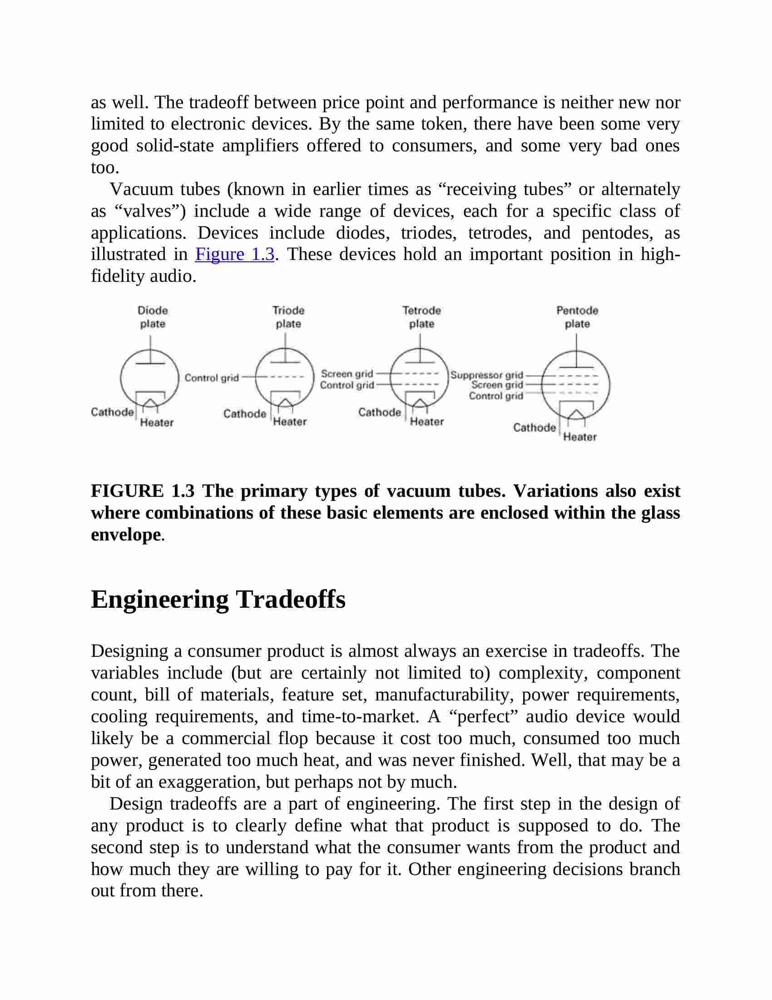 as well. The tradeoff between price point and performance is neither new nor limited to electronic devices. By the same token, there have been some very good solid-state amplifiers offered to consumers, and some very bad ones too.

Vacuum tubes (known in earlier times as “receiving tubes” or alternately as “valves”) include a wide range of devices, each for a specific class of applications. Devices include diodes, triodes, tetrodes, and pentodes, as illustrated in Figure 1.3. These devices hold an important position in high-fidelity audio.

Diode plate
Cathode
Heater
Triode plate
Control grid
Cathode
Heater
Tetrode plate
Screen grid
Control grid
Cathode
Heater
Pentode plate
Suppressor grid
Screen grid
Control grid
Cathode
Heater

FIGURE 1.3 The primary types of vacuum tubes. Variations also exist where combinations of these basic elements are enclosed within the glass envelope.

Engineering Tradeoffs

Designing a consumer product is almost always an exercise in tradeoffs. The variables include (but are certainly not limited to) complexity, component count, bill of materials, feature set, manufacturability, power requirements, cooling requirements, and time-to-market. A “perfect” audio device would likely be a commercial flop because it cost too much, consumed too much power, generated too much heat, and was never finished. Well, that may be a bit of an exaggeration, but perhaps not by much.

Design tradeoffs are a part of engineering. The first step in the design of any product is to clearly define what that product is supposed to do. The second step is to understand what the consumer wants from the product and how much they are willing to pay for it. Other engineering decisions branch out from there.